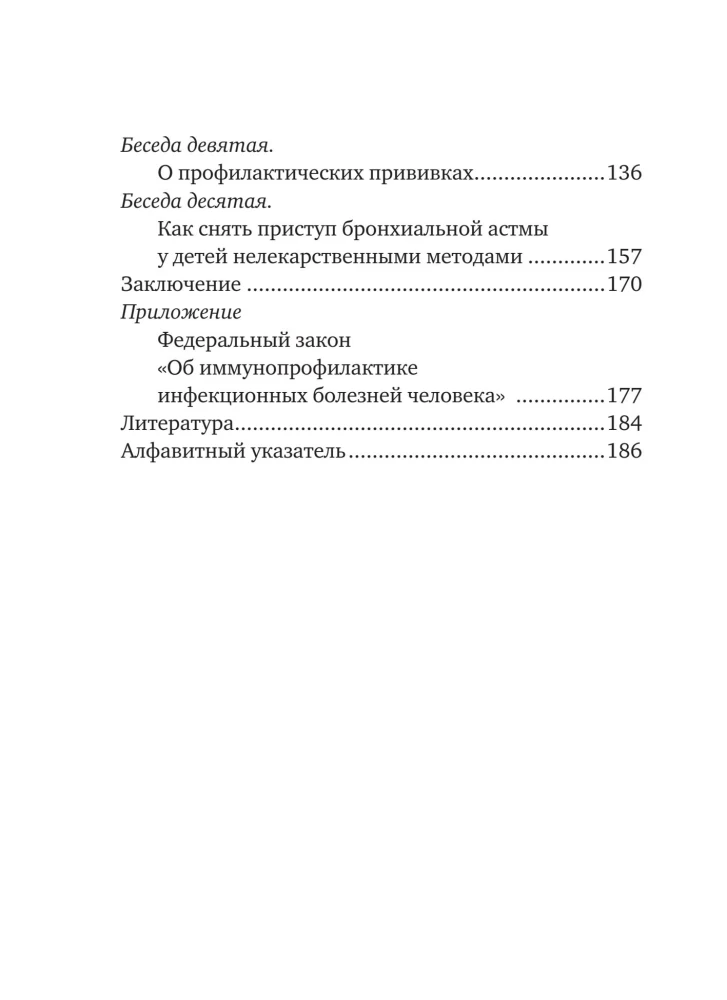 Беседа девятая.

О профилактических прививках 136

Беседа десятая.

Как снять приступ бронхиальной астмы у детей нелекарственными методами 157

Заключение 170

Приложение

Федеральный закон «Об иммунопрофилактике инфекционных болезней человека» 177

Литература 184

Алфавитный указатель 186